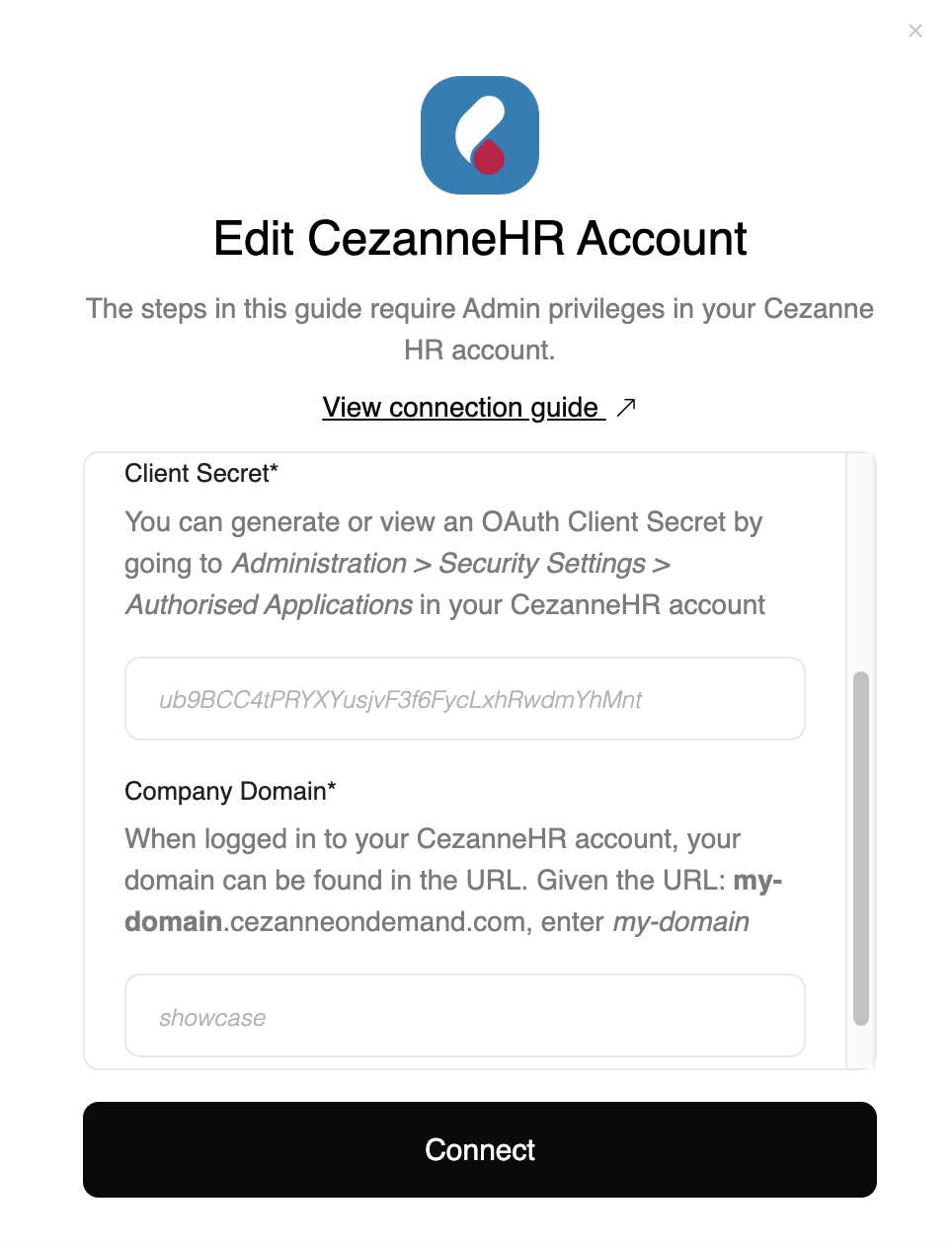 ×

Edit CezanneHR Account

The steps in this guide require Admin privileges in your Cezanne HR account.

View connection guide ↗

Client Secret*

You can generate or view an OAuth Client Secret by going to Administration > Security Settings > Authorised Applications in your CezanneHR account

ub9BCC4tPRYXYusjvF3f6FycLxhRwdmYhMnt

Company Domain*

When logged in to your CezanneHR account, your domain can be found in the URL. Given the URL: my-domain.cezanneondemand.com, enter my-domain

showcase

Connect